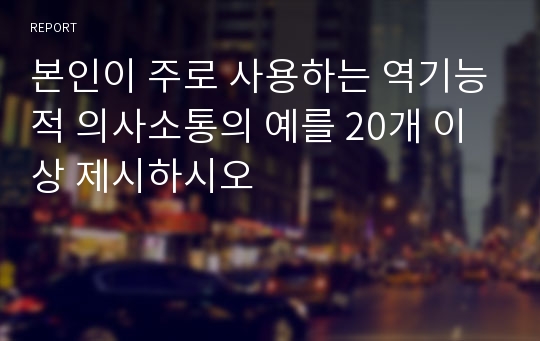 REPORT

본인이 주로 사용하는 역기능적 의사소통의 예를 20개 이상 제시하시오